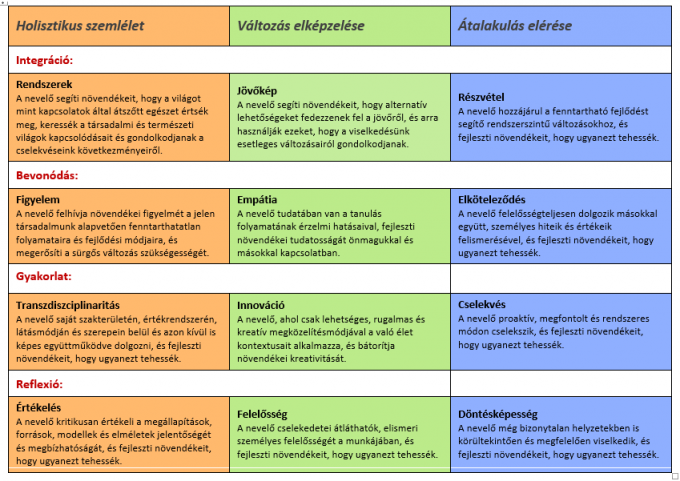 | Holisztikus szemlélet | Változás elképzelése | Átalakulás elérése |
|---|---|---|
| Integráció: | | |
| Rendszerek A nevelő segíti növendékeit, hogy a világot mint kapcsolatok által átszőtt egészet értsék meg, keressék a társadalmi és természeti világok kapcsolódásait és gondolkodjanak a cselekvéseink következményeiről. | Jövőkép A nevelő segíti növendékeit, hogy alternatív lehetőségeket fedezzenek fel a jövőről, és arra használják ezeket, hogy a viselkedésünk esetleges változásairól gondolkodjanak. | Részvétel A nevelő hozzájárul a fenntartható fejlődést segítő rendszerszintű változásokhoz, és fejleszti növendékeit, hogy ugyanezt tehessék. |
| Bevonódás: | | |
| Figyelem A nevelő felhívja növendékei figyelmét a jelen társadalmunk alapvetően fenntarthatatlan folyamataira és fejlődési módjaira, és megerősíti a sürgős változás szükségességét. | Empátia A nevelő tudatában van a tanulás folyamatának érzelmi hatásaival, fejleszti növendékei tudatosságát önmagukkal és másokkal kapcsolatban. | Elköteleződés A nevelő felelősségteljesen dolgozik másokkal együtt, személyes hiteik és értékeik felismerésével, és fejleszti növendékeit, hogy ugyanezt tehessék. |
| Gyakorlat: | | |
| Transzdiszciplinaritás A nevelő saját szakterületén, értékrendszerén, látásmódján és szerepein belül és azon kívül is képes együttműködve dolgozni, és fejleszti növendékeit, hogy ugyanezt tehessék. | Innováció A nevelő, ahol csak lehetséges, rugalmas és kreatív megközelítésmódjával a való élet kontextusait alkalmazza, és bátorítja növendékei kreativitását. | Cselekvés A nevelő proaktív, megfontolt és rendszeres módon cselekszik, és fejleszti növendékeit, hogy ugyanezt tehessék. |
| Reflexió: | | |
| Értékelés A nevelő kritikusan értékeli a megállapítások, források, modellek és elméletek jelentőségét és megbízhatóságát, és fejleszti növendékeit, hogy ugyanezt tehessék. | Felelősség A nevelő cselekedetei átláthatók, elismeri személyes felelősségét a munkájában, és fejleszti növendékeit, hogy ugyanezt tehessék. | Döntésképesség A nevelő még bizonytalan helyzetekben is körültekintően és megfelelően viselkedik, és fejleszti növendékeit, hogy ugyanezt tehessék. |